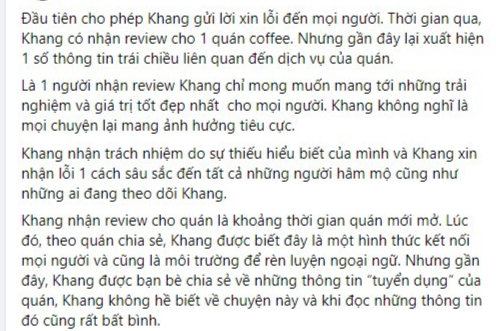 Đầu tiên cho phép Khang gửi lời xin lỗi đến mọi người. Thời gian qua, Khang có nhận review cho 1 quán coffee. Nhưng gần đây lại xuất hiện 1 số thông tin trái chiều liên quan đến dịch vụ của quán.

Là 1 người nhận review Khang chỉ mong muốn mang tới những trải nghiệm và giá trị tốt đẹp nhất cho mọi người. Khang không nghĩ là mọi chuyện lại mang ảnh hưởng tiêu cực.

Khang nhận trách nhiệm do sự thiếu hiểu biết của mình và Khang xin nhận lỗi 1 cách sâu sắc đến tất cả những người hâm mộ cũng như những ai đang theo dõi Khang.

Khang nhận review cho quán là khoảng thời gian quán mới mở. Lúc đó, theo quán chia sẻ, Khang được biết đây là một hình thức kết nối mọi người và cũng là môi trường để rèn luyện ngoại ngữ. Nhưng gần đây, Khang được bạn bè chia sẻ về những thông tin "tuyển dụng" của quán, Khang không hề biết về chuyện này và khi đọc những thông tin đó cũng rất bất bình.